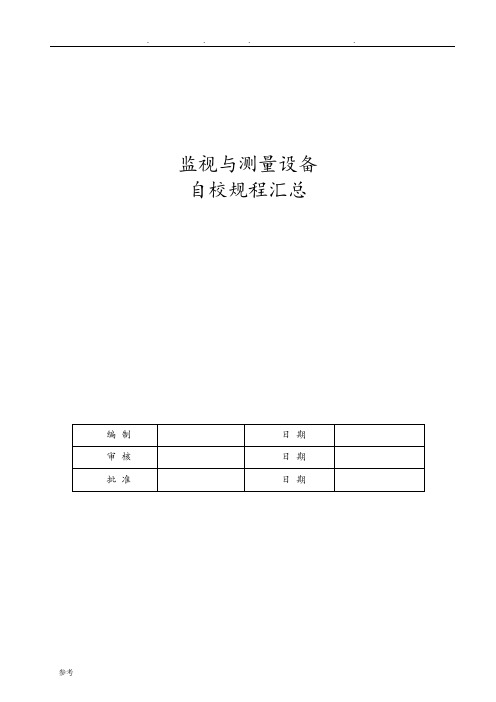 . . . .

监视与测量设备
自校规程汇总

| 编 制 | | 日 期 | |
|---|---|---|---|
| 审 核 | | 日 期 | |
| 批 准 | | 日 期 | |

参考